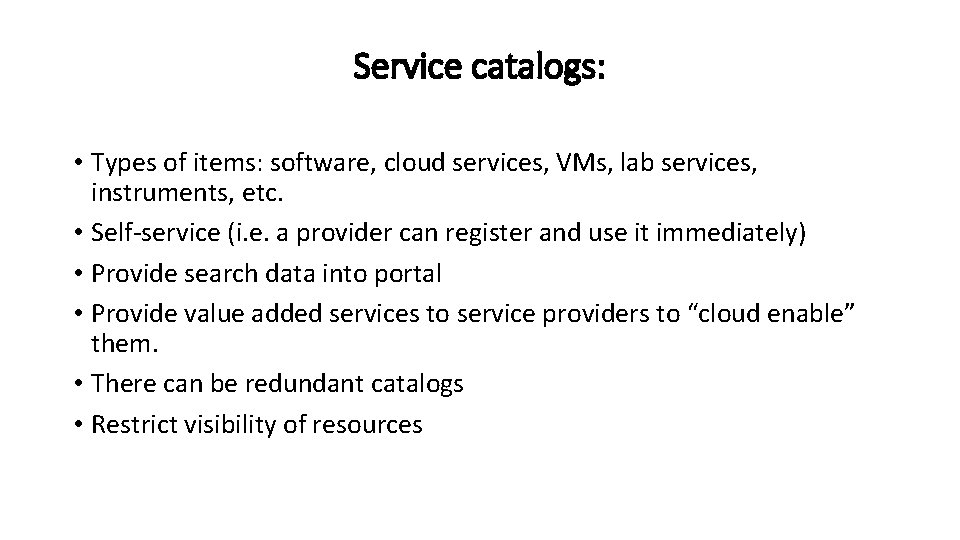 Service catalogs:

• Types of items: software, cloud services, VMs, lab services, instruments, etc.
• Self-service (i.e. a provider can register and use it immediately)
• Provide search data into portal
• Provide value added services to service providers to “cloud enable” them.
• There can be redundant catalogs
• Restrict visibility of resources